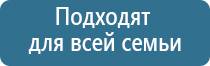 Подходят
для всей семьи